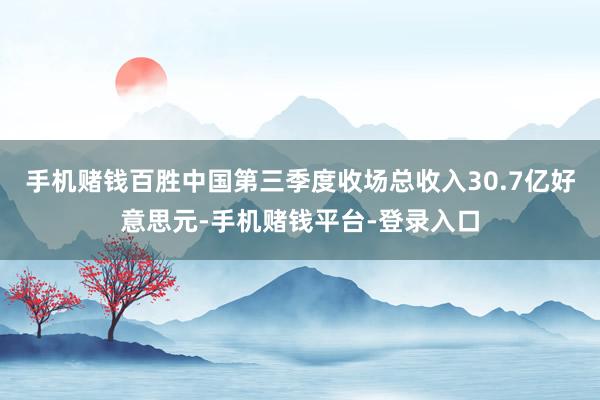 手机赌钱百胜中国第三季度收场总收入30.7亿好意思元-手机赌钱平台-登录入口